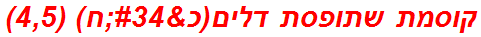 קוסמת שתופסת דלים(כ&#34;ח) (4,5)